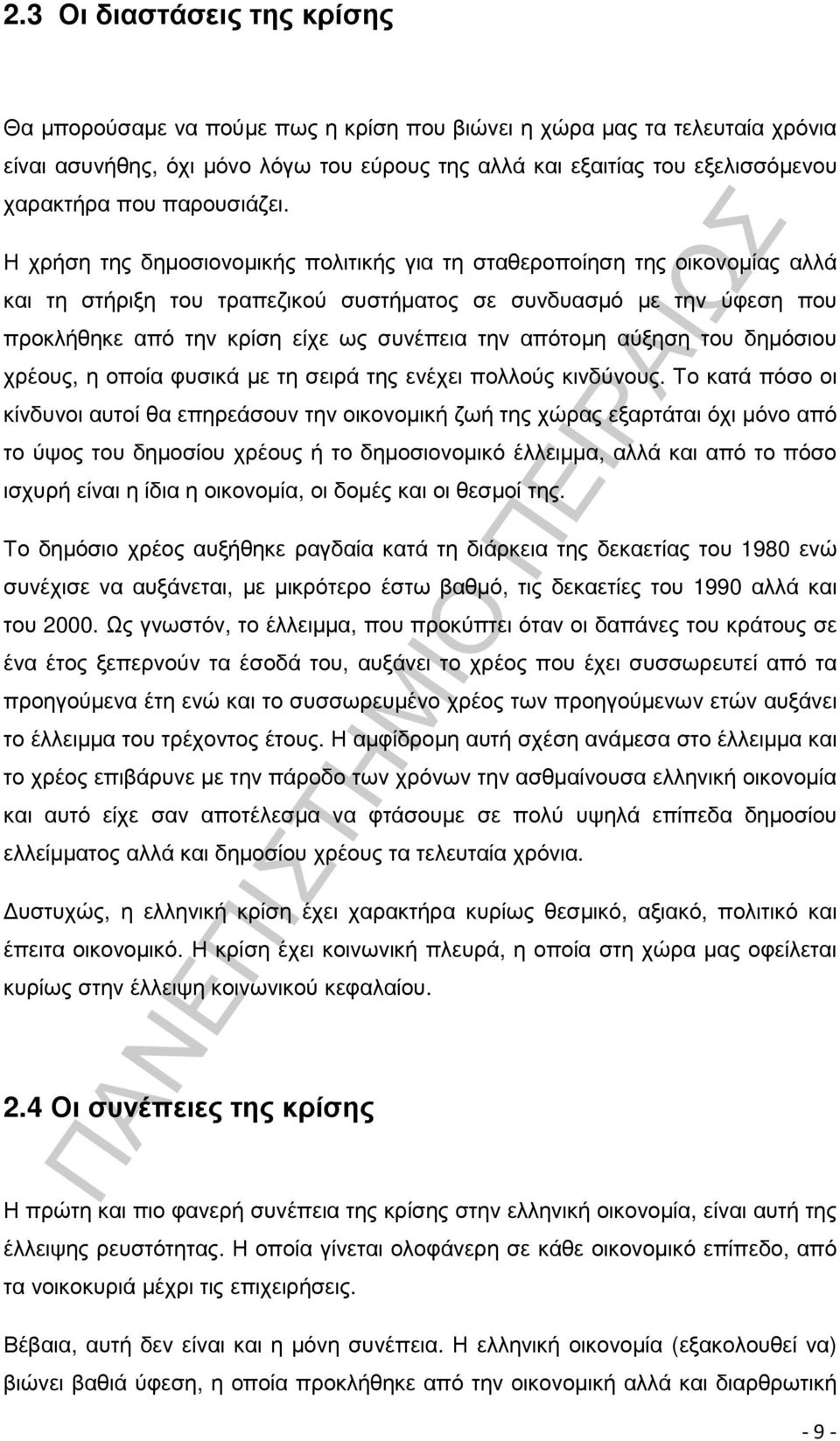 2.3 Οι διαστάσεις της κρίσης

Θα μπορούσαμε να πούμε πως η κρίση που βιώνει η χώρα μας τα τελευταία χρόνια είναι ασυνήθης, όχι μόνο λόγω του εύρους της αλλά και εξαιτίας του εξελισσόμενου χαρακτήρα που παρουσιάζει.

Η χρήση της δημοσιονομικής πολιτικής για τη σταθεροποίηση της οικονομίας αλλά και τη στήριξη του τραπεζικού συστήματος σε συνδυασμό με την ύφεση που προκλήθηκε από την κρίση είχε ως συνέπεια την απότομη αύξηση του δημόσιου χρέους, η οποία φυσικά με τη σειρά της ενέχει πολλούς κινδύνους. Το κατά πόσο οι κίνδυνοι αυτοί θα επηρεάσουν την οικονομική ζωή της χώρας εξαρτάται όχι μόνο από το ύψος του δημοσίου χρέους ή το δημοσιονομικό έλλειμμα, αλλά και από το πόσο ισχυρή είναι η ίδια η οικονομία, οι δομές και οι θεσμοί της.

Το δημόσιο χρέος αυξήθηκε ραγδαία κατά τη διάρκεια της δεκαετίας του 1980 ενώ συνέχισε να αυξάνεται, με μικρότερο έστω βαθμό, τις δεκαετίες του 1990 αλλά και του 2000. Ως γνωστόν, το έλλειμμα, που προκύπτει όταν οι δαπάνες του κράτους σε ένα έτος ξεπερνούν τα έσοδά του, αυξάνει το χρέος που έχει συσσωρευτεί από τα προηγούμενα έτη ενώ και το συσσωρευμένο χρέος των προηγούμενων ετών αυξάνει το έλλειμμα του τρέχοντος έτους. Η αμφίδρομη αυτή σχέση ανάμεσα στο έλλειμμα και το χρέος επιβάρυνε με την πάροδο των χρόνων την ασθμαίνουσα ελληνική οικονομία και αυτό είχε σαν αποτέλεσμα να φτάσουμε σε πολύ υψηλά επίπεδα δημοσίου ελλείμματος αλλά και δημοσίου χρέους τα τελευταία χρόνια.

Δυστυχώς, η ελληνική κρίση έχει χαρακτήρα κυρίως θεσμικό, αξιακό, πολιτικό και έπειτα οικονομικό. Η κρίση έχει κοινωνική πλευρά, η οποία στη χώρα μας οφείλεται κυρίως στην έλλειψη κοινωνικού κεφαλαίου.

2.4 Οι συνέπειες της κρίσης

Η πρώτη και πιο φανερή συνέπεια της κρίσης στην ελληνική οικονομία, είναι αυτή της έλλειψης ρευστότητας. Η οποία γίνεται ολοφάνερη σε κάθε οικονομικό επίπεδο, από τα νοικοκυριά μέχρι τις επιχειρήσεις.

Βέβαια, αυτή δεν είναι και η μόνη συνέπεια. Η ελληνική οικονομία (εξακολουθεί να) βιώνει βαθιά ύφεση, η οποία προκλήθηκε από την οικονομική αλλά και διαρθρωτική

- 9 -

ΠΑΝΕΠΙΣΤΗΜΙΟ ΠΕΙΡΑΙΩΣ